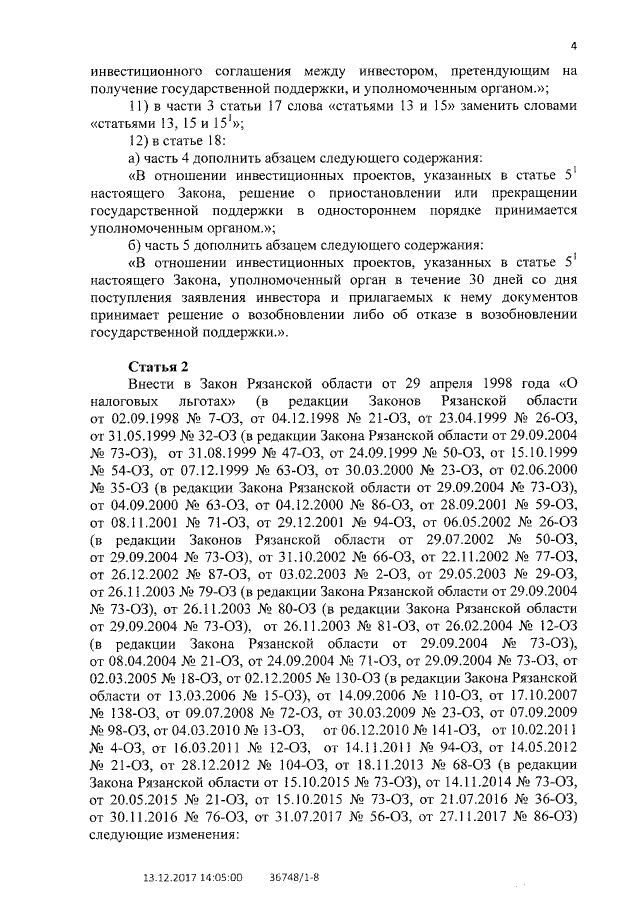 4

инвестиционного соглашения между инвестором, претендующим на получение государственной поддержки, и уполномоченным органом.»;

11) в части 3 статьи 17 слова «статьями 13 и 15» заменить словами «статьями 13, 15 и $15^1$»;

12) в статье 18:

а) часть 4 дополнить абзацем следующего содержания:

«В отношении инвестиционных проектов, указанных в статье $5^1$ настоящего Закона, решение о приостановлении или прекращении государственной поддержки в одностороннем порядке принимается уполномоченным органом.»;

б) часть 5 дополнить абзацем следующего содержания:

«В отношении инвестиционных проектов, указанных в статье $5^1$ настоящего Закона, уполномоченный орган в течение 30 дней со дня поступления заявления инвестора и прилагаемых к нему документов принимает решение о возобновлении либо об отказе в возобновлении государственной поддержки.».

Статья 2

Внести в Закон Рязанской области от 29 апреля 1998 года «О налоговых льготах» (в редакции Законов Рязанской области от 02.09.1998 № 7-ОЗ, от 04.12.1998 № 21-ОЗ, от 23.04.1999 № 26-ОЗ, от 31.05.1999 № 32-ОЗ (в редакции Закона Рязанской области от 29.09.2004 № 73-ОЗ), от 31.08.1999 № 47-ОЗ, от 24.09.1999 № 50-ОЗ, от 15.10.1999 № 54-ОЗ, от 07.12.1999 № 63-ОЗ, от 30.03.2000 № 23-ОЗ, от 02.06.2000 № 35-ОЗ (в редакции Закона Рязанской области от 29.09.2004 № 73-ОЗ), от 04.09.2000 № 63-ОЗ, от 04.12.2000 № 86-ОЗ, от 28.09.2001 № 59-ОЗ, от 08.11.2001 № 71-ОЗ, от 29.12.2001 № 94-ОЗ, от 06.05.2002 № 26-ОЗ (в редакции Законов Рязанской области от 29.07.2002 № 50-ОЗ, от 29.09.2004 № 73-ОЗ), от 31.10.2002 № 66-ОЗ, от 22.11.2002 № 77-ОЗ, от 26.12.2002 № 87-ОЗ, от 03.02.2003 № 2-ОЗ, от 29.05.2003 № 29-ОЗ, от 26.11.2003 № 79-ОЗ (в редакции Закона Рязанской области от 29.09.2004 № 73-ОЗ), от 26.11.2003 № 80-ОЗ (в редакции Закона Рязанской области от 29.09.2004 № 73-ОЗ), от 26.11.2003 № 81-ОЗ, от 26.02.2004 № 12-ОЗ (в редакции Закона Рязанской области от 29.09.2004 № 73-ОЗ), от 08.04.2004 № 21-ОЗ, от 24.09.2004 № 71-ОЗ, от 29.09.2004 № 73-ОЗ, от 02.03.2005 № 18-ОЗ, от 02.12.2005 № 130-ОЗ (в редакции Закона Рязанской области от 13.03.2006 № 15-ОЗ), от 14.09.2006 № 110-ОЗ, от 17.10.2007 № 138-ОЗ, от 09.07.2008 № 72-ОЗ, от 30.03.2009 № 23-ОЗ, от 07.09.2009 № 98-ОЗ, от 04.03.2010 № 13-ОЗ, от 06.12.2010 № 141-ОЗ, от 10.02.2011 № 4-ОЗ, от 16.03.2011 № 12-ОЗ, от 14.11.2011 № 94-ОЗ, от 14.05.2012 № 21-ОЗ, от 28.12.2012 № 104-ОЗ, от 18.11.2013 № 68-ОЗ (в редакции Закона Рязанской области от 15.10.2015 № 73-ОЗ), от 14.11.2014 № 73-ОЗ, от 20.05.2015 № 21-ОЗ, от 15.10.2015 № 73-ОЗ, от 21.07.2016 № 36-ОЗ, от 30.11.2016 № 76-ОЗ, от 31.07.2017 № 56-ОЗ, от 27.11.2017 № 86-ОЗ) следующие изменения:

13.12.2017 14:05:00 36748/1-8